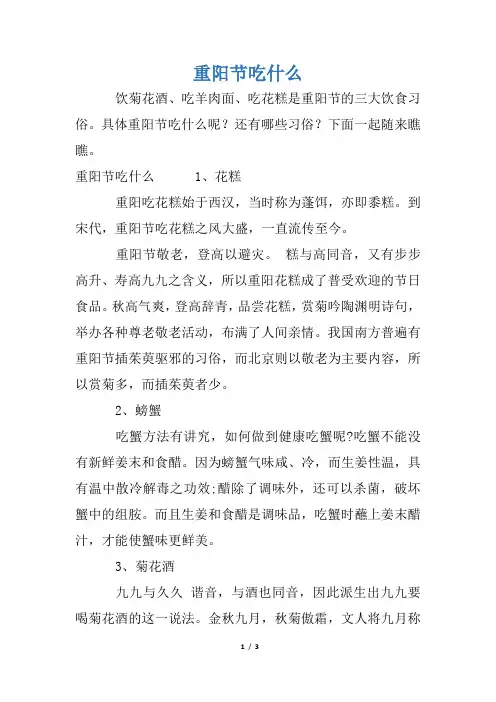 重阳节吃什么

饮菊花酒、吃羊肉面、吃花糕是重阳节的三大饮食习俗。具体重阳节吃什么呢？还有哪些习俗？下面一起随来瞧瞧。

重阳节吃什么　　1、花糕

重阳吃花糕始于西汉，当时称为蓬饵，亦即黍糕。到宋代，重阳节吃花糕之风大盛，一直流传至今。

重阳节敬老，登高以避灾。 糕与高同音，又有步步高升、寿高九九之含义，所以重阳花糕成了普受欢迎的节日食品。秋高气爽，登高辞青，品尝花糕，赏菊吟陶渊明诗句，举办各种尊老敬老活动，布满了人间亲情。我国南方普遍有重阳节插茱萸驱邪的习俗，而北京则以敬老为主要内容，所以赏菊多，而插茱萸者少。

2、螃蟹

吃蟹方法有讲究，如何做到健康吃蟹呢?吃蟹不能没有新鲜姜末和食醋。因为螃蟹气味咸、冷，而生姜性温，具有温中散冷解毒之功效;醋除了调味外，还可以杀菌，破坏蟹中的组胺。而且生姜和食醋是调味品，吃蟹时蘸上姜末醋汁，才能使蟹味更鲜美。

3、菊花酒

九九与久久 谐音，与酒也同音，因此派生出九九要喝菊花酒的这一说法。金秋九月，秋菊傲霜，文人将九月称

1 / 3